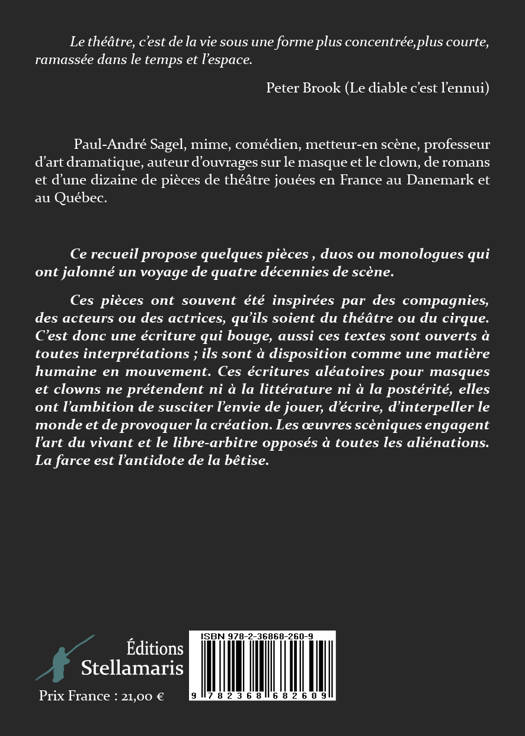 Le théâtre, c'est de la vie sous une forme plus concentrée,plus courte, ramassée dans le temps et l'espace.

Peter Brook (Le diable c'est l'ennui)

Paul-André Sagel, mime, comédien, metteur-en scène, professeur d'art dramatique, auteur d'ouvrages sur le masque et le clown, de romans et d'une dizaine de pièces de théâtre jouées en France au Danemark et au Québec.

Ce recueil propose quelques pièces , duos ou monologues qui ont jalonné un voyage de quatre décennies de scène.

Ces pièces ont souvent été inspirées par des compagnies, des acteurs ou des actrices, qu'ils soient du théâtre ou du cirque. C'est donc une écriture qui bouge, aussi ces textes sont ouverts à toutes interprétations ; ils sont à disposition comme une matière humaine en mouvement. Ces écritures aléatoires pour masques et clowns ne prétendent ni à la littérature ni à la postérité, elles ont l'ambition de susciter l'envie de jouer, d'écrire, d'interpeller le monde et de provoquer la création. Les œuvres scèniques engagent l'art du vivant et le libre-arbitre opposés à toutes les aliénations. La farce est l'antidote de la bêtise.

Éditions
Stellamaris

Prix France : 21,00 €

ISBN 978-2-36868-260-9

9 782368 682609